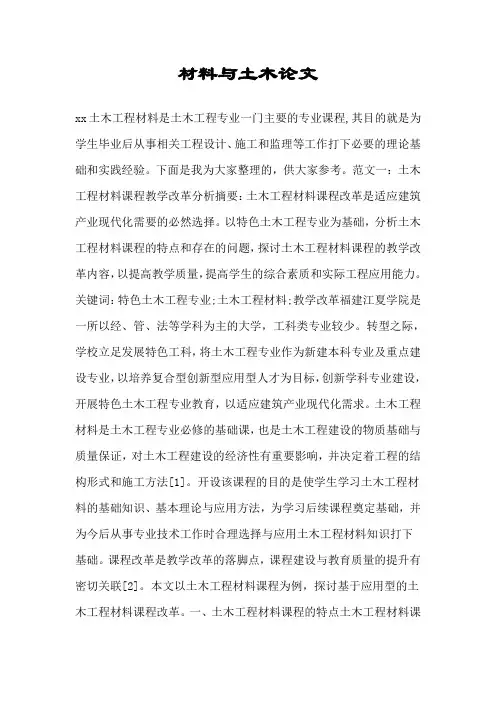 材料与土木论文

xx土木工程材料是土木工程专业一门主要的专业课程,其目的就是为学生毕业后从事相关工程设计、施工和监理等工作打下必要的理论基础和实践经验。下面是我为大家整理的，供大家参考。范文一：土木工程材料课程教学改革分析摘要：土木工程材料课程改革是适应建筑产业现代化需要的必然选择。以特色土木工程专业为基础，分析土木工程材料课程的特点和存在的问题，探讨土木工程材料课程的教学改革内容，以提高教学质量，提高学生的综合素质和实际工程应用能力。关键词：特色土木工程专业；土木工程材料；教学改革福建江夏学院是一所以经、管、法等学科为主的大学，工科类专业较少。转型之际，学校立足发展特色工科，将土木工程专业作为新建本科专业及重点建设专业，以培养复合型创新型应用型人才为目标，创新学科专业建设，开展特色土木工程专业教育，以适应建筑产业现代化需求。土木工程材料是土木工程专业必修的基础课，也是土木工程建设的物质基础与质量保证，对土木工程建设的经济性有重要影响，并决定着工程的结构形式和施工方法[1]。开设该课程的目的是使学生学习土木工程材料的基础知识、基本理论与应用方法，为学习后续课程奠定基础，并为今后从事专业技术工作时合理选择与应用土木工程材料知识打下基础。课程改革是教学改革的落脚点，课程建设与教育质量的提升有密切关联[2]。本文以土木工程材料课程为例，探讨基于应用型的土木工程材料课程改革。一、土木工程材料课程的特点土木工程材料课